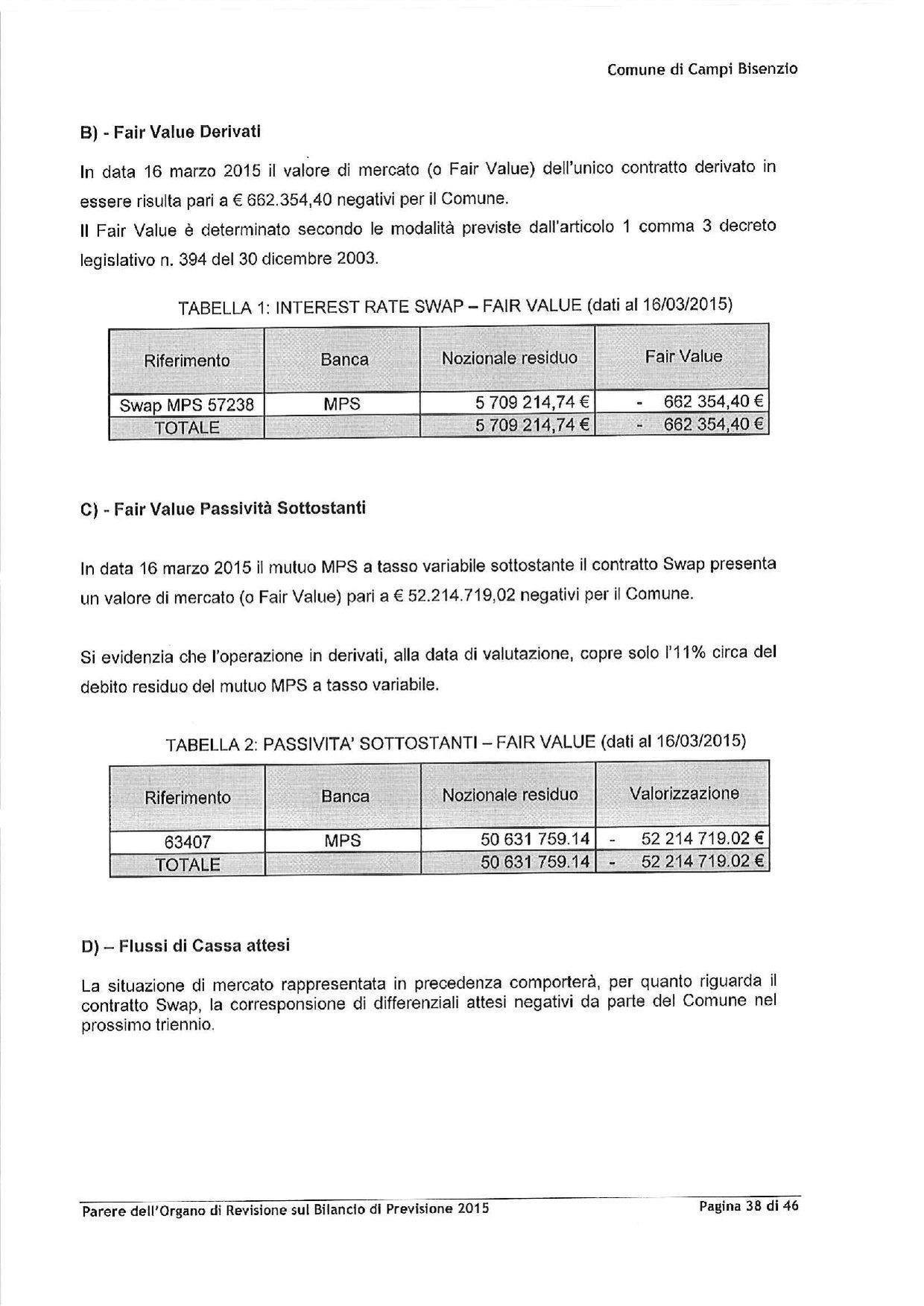 Comune di Campi Bisenzio

B) - Fair Value Derivati

In data 16 marzo 2015 il valore di mercato (o Fair Value) dell'unico contratto derivato in essere risulta pari a € 662.354,40 negativi per il Comune.
Il Fair Value è determinato secondo le modalità previste dall'articolo 1 comma 3 decreto legislativo n. 394 del 30 dicembre 2003.

TABELLA 1: INTEREST RATE SWAP – FAIR VALUE (dati al 16/03/2015)

| Riferimento | Banca | Nozionale residuo | Fair Value |
|---|---|---|---|
| Swap MPS 57238 | MPS | 5 709 214,74 € | - 662 354,40 € |
| TOTALE | | 5 709 214,74 € | - 662 354,40 € |

C) - Fair Value Passività Sottostanti

In data 16 marzo 2015 il mutuo MPS a tasso variabile sottostante il contratto Swap presenta un valore di mercato (o Fair Value) pari a € 52.214.719,02 negativi per il Comune.

Si evidenzia che l'operazione in derivati, alla data di valutazione, copre solo l'11% circa del debito residuo del mutuo MPS a tasso variabile.

TABELLA 2: PASSIVITA' SOTTOSTANTI – FAIR VALUE (dati al 16/03/2015)

| Riferimento | Banca | Nozionale residuo | Valorizzazione |
|---|---|---|---|
| 63407 | MPS | 50 631 759.14 | - 52 214 719.02 € |
| TOTALE | | 50 631 759.14 | - 52 214 719.02 € |

D) – Flussi di Cassa attesi

La situazione di mercato rappresentata in precedenza comporterà, per quanto riguarda il contratto Swap, la corresponsione di differenziali attesi negativi da parte del Comune nel prossimo triennio.

Parere dell'Organo di Revisione sul Bilancio di Previsione 2015
Pagina 38 di 46